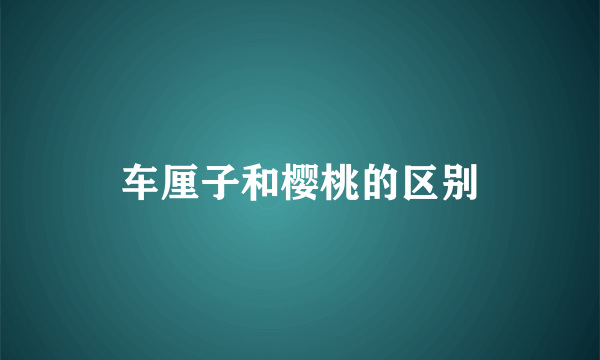 车厘子和樱桃的区别